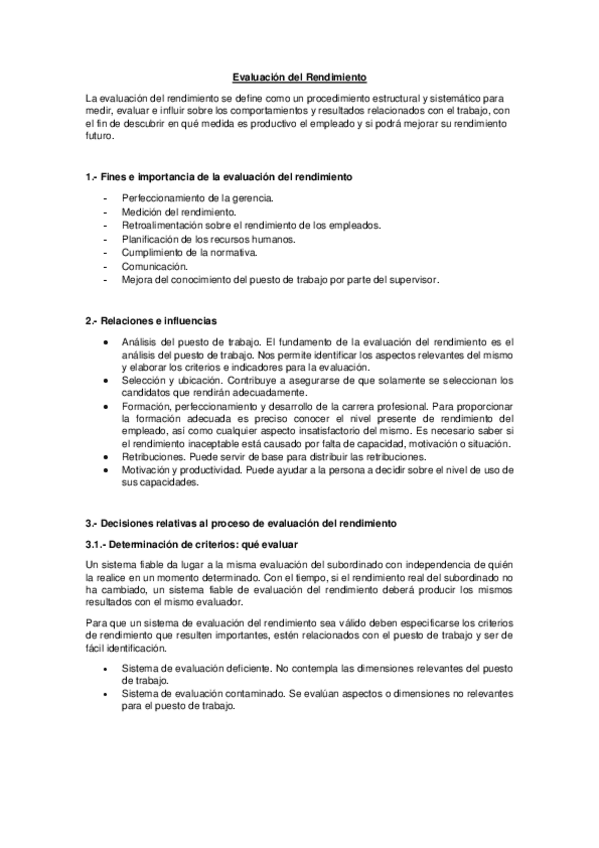 Evaluación del Rendimiento

La evaluación del rendimiento se define como un procedimiento estructural y sistemático para medir, evaluar e influir sobre los comportamientos y resultados relacionados con el trabajo, con el fin de descubrir en qué medida es productivo el empleado y si podrá mejorar su rendimiento futuro.

1.- Fines e importancia de la evaluación del rendimiento

- Perfeccionamiento de la gerencia.
- Medición del rendimiento.
- Retroalimentación sobre el rendimiento de los empleados.
- Planificación de los recursos humanos.
- Cumplimiento de la normativa.
- Comunicación.
- Mejora del conocimiento del puesto de trabajo por parte del supervisor.

2.- Relaciones e influencias

• Análisis del puesto de trabajo. El fundamento de la evaluación del rendimiento es el análisis del puesto de trabajo. Nos permite identificar los aspectos relevantes del mismo y elaborar los criterios e indicadores para la evaluación.
• Selección y ubicación. Contribuye a asegurarse de que solamente se seleccionan los candidatos que rendirán adecuadamente.
• Formación, perfeccionamiento y desarrollo de la carrera profesional. Para proporcionar la formación adecuada es preciso conocer el nivel presente de rendimiento del empleado, así como cualquier aspecto insatisfactorio del mismo. Es necesario saber si el rendimiento inaceptable está causado por falta de capacidad, motivación o situación.
• Retribuciones. Puede servir de base para distribuir las retribuciones.
• Motivación y productividad. Puede ayudar a la persona a decidir sobre el nivel de uso de sus capacidades.

3.- Decisiones relativas al proceso de evaluación del rendimiento

3.1.- Determinación de criterios: qué evaluar

Un sistema fiable da lugar a la misma evaluación del subordinado con independencia de quién la realice en un momento determinado. Con el tiempo, si el rendimiento real del subordinado no ha cambiado, un sistema fiable de evaluación del rendimiento deberá producir los mismos resultados con el mismo evaluador.

Para que un sistema de evaluación del rendimiento sea válido deben especificarse los criterios de rendimiento que resulten importantes, estén relacionados con el puesto de trabajo y ser de fácil identificación.

• Sistema de evaluación deficiente. No contempla las dimensiones relevantes del puesto de trabajo.
• Sistema de evaluación contaminado. Se evalúan aspectos o dimensiones no relevantes para el puesto de trabajo.